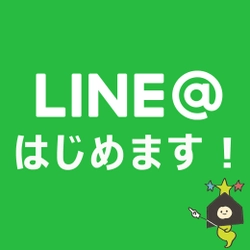 LINE@
はじめます！